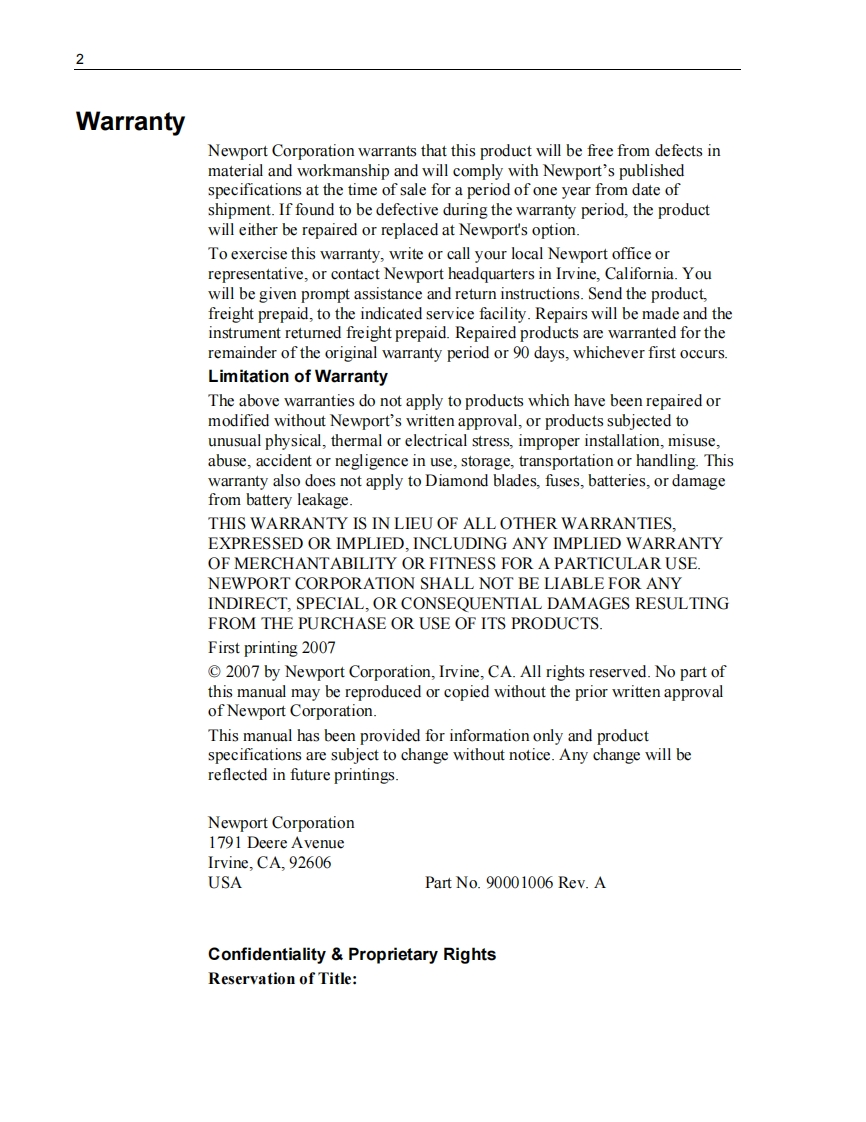 2

Warranty

Newport Corporation warrants that this product will be free from defects in material and workmanship and will comply with Newport's published specifications at the time of sale for a period of one year from date of shipment. If found to be defective during the warranty period, the product will either be repaired or replaced at Newport's option.

To exercise this warranty, write or call your local Newport office or representative, or contact Newport headquarters in Irvine, California. You will be given prompt assistance and return instructions. Send the product, freight prepaid, to the indicated service facility. Repairs will be made and the instrument returned freight prepaid. Repaired products are warranted for the remainder of the original warranty period or 90 days, whichever first occurs.

Limitation of Warranty

The above warranties do not apply to products which have been repaired or modified without Newport's written approval, or products subjected to unusual physical, thermal or electrical stress, improper installation, misuse, abuse, accident or negligence in use, storage, transportation or handling. This warranty also does not apply to Diamond blades, fuses, batteries, or damage from battery leakage.

THIS WARRANTY IS IN LIEU OF ALL OTHER WARRANTIES, EXPRESSED OR IMPLIED, INCLUDING ANY IMPLIED WARRANTY OF MERCHANTABILITY OR FITNESS FOR A PARTICULAR USE. NEWPORT CORPORATION SHALL NOT BE LIABLE FOR ANY INDIRECT, SPECIAL, OR CONSEQUENTIAL DAMAGES RESULTING FROM THE PURCHASE OR USE OF ITS PRODUCTS.

First printing 2007

© 2007 by Newport Corporation, Irvine, CA. All rights reserved. No part of this manual may be reproduced or copied without the prior written approval of Newport Corporation.

This manual has been provided for information only and product specifications are subject to change without notice. Any change will be reflected in future printings.

Newport Corporation
1791 Deere Avenue
Irvine, CA, 92606
USA

Part No. 90001006 Rev. A

Confidentiality & Proprietary Rights

Reservation of Title: